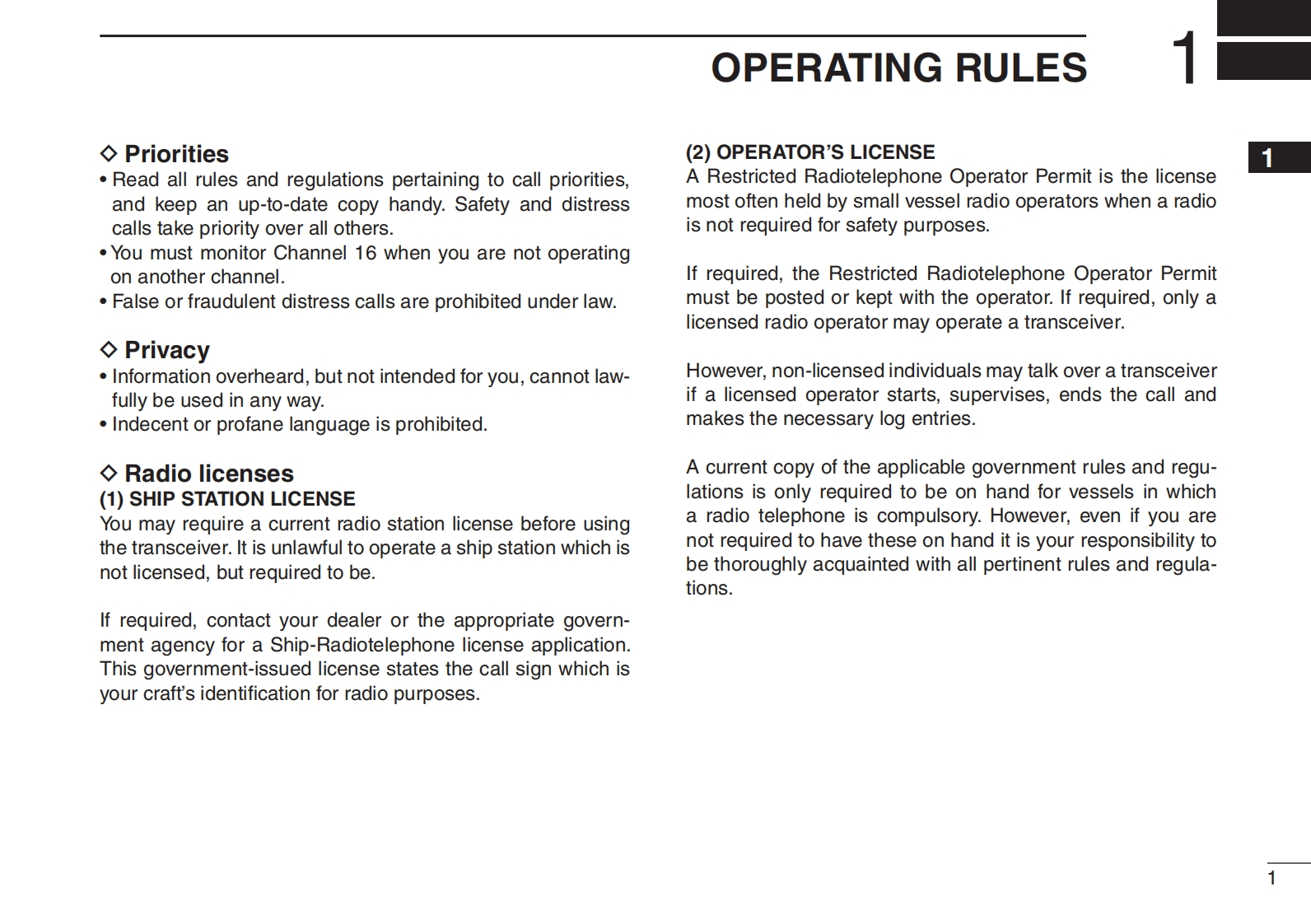 OPERATING RULES 1

1

◇ Priorities
• Read all rules and regulations pertaining to call priorities, and keep an up-to-date copy handy. Safety and distress calls take priority over all others.
• You must monitor Channel 16 when you are not operating on another channel.
• False or fraudulent distress calls are prohibited under law.

◇ Privacy
• Information overheard, but not intended for you, cannot lawfully be used in any way.
• Indecent or profane language is prohibited.

◇ Radio licenses
(1) SHIP STATION LICENSE
You may require a current radio station license before using the transceiver. It is unlawful to operate a ship station which is not licensed, but required to be.

If required, contact your dealer or the appropriate government agency for a Ship-Radiotelephone license application. This government-issued license states the call sign which is your craft's identification for radio purposes.

(2) OPERATOR'S LICENSE
A Restricted Radiotelephone Operator Permit is the license most often held by small vessel radio operators when a radio is not required for safety purposes.

If required, the Restricted Radiotelephone Operator Permit must be posted or kept with the operator. If required, only a licensed radio operator may operate a transceiver.

However, non-licensed individuals may talk over a transceiver if a licensed operator starts, supervises, ends the call and makes the necessary log entries.

A current copy of the applicable government rules and regulations is only required to be on hand for vessels in which a radio telephone is compulsory. However, even if you are not required to have these on hand it is your responsibility to be thoroughly acquainted with all pertinent rules and regulations.

1